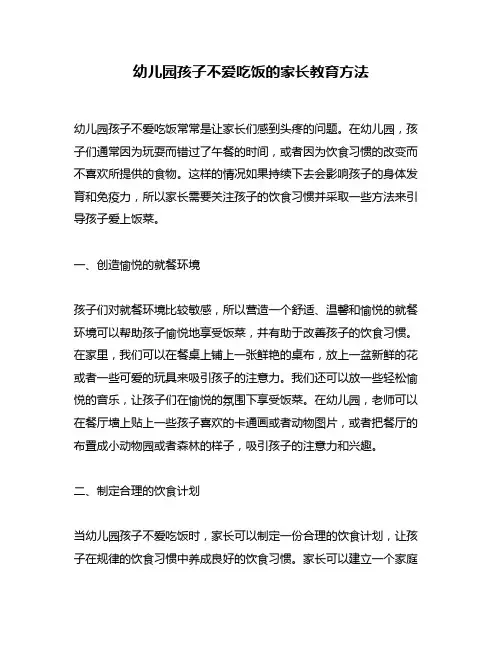 幼儿园孩子不爱吃饭的家长教育方法

幼儿园孩子不爱吃饭常常是让家长们感到头疼的问题。在幼儿园，孩子们通常因为玩耍而错过了午餐的时间，或者因为饮食习惯的改变而不喜欢所提供的食物。这样的情况如果持续下去会影响孩子的身体发育和免疫力，所以家长需要关注孩子的饮食习惯并采取一些方法来引导孩子爱上饭菜。

一、创造愉悦的就餐环境

孩子们对就餐环境比较敏感，所以营造一个舒适、温馨和愉悦的就餐环境可以帮助孩子愉悦地享受饭菜，并有助于改善孩子的饮食习惯。在家里，我们可以在餐桌上铺上一张鲜艳的桌布，放上一盆新鲜的花或者一些可爱的玩具来吸引孩子的注意力。我们还可以放一些轻松愉悦的音乐，让孩子们在愉悦的氛围下享受饭菜。在幼儿园，老师可以在餐厅墙上贴上一些孩子喜欢的卡通画或者动物图片，或者把餐厅的布置成小动物园或者森林的样子，吸引孩子的注意力和兴趣。

二、制定合理的饮食计划

当幼儿园孩子不爱吃饭时，家长可以制定一份合理的饮食计划，让孩子在规律的饮食习惯中养成良好的饮食习惯。家长可以建立一个家庭